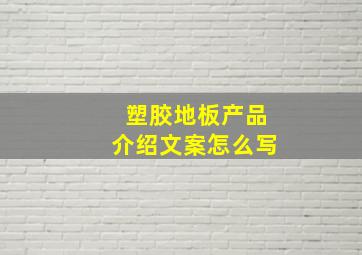 塑胶地板产品
介绍文案怎么写